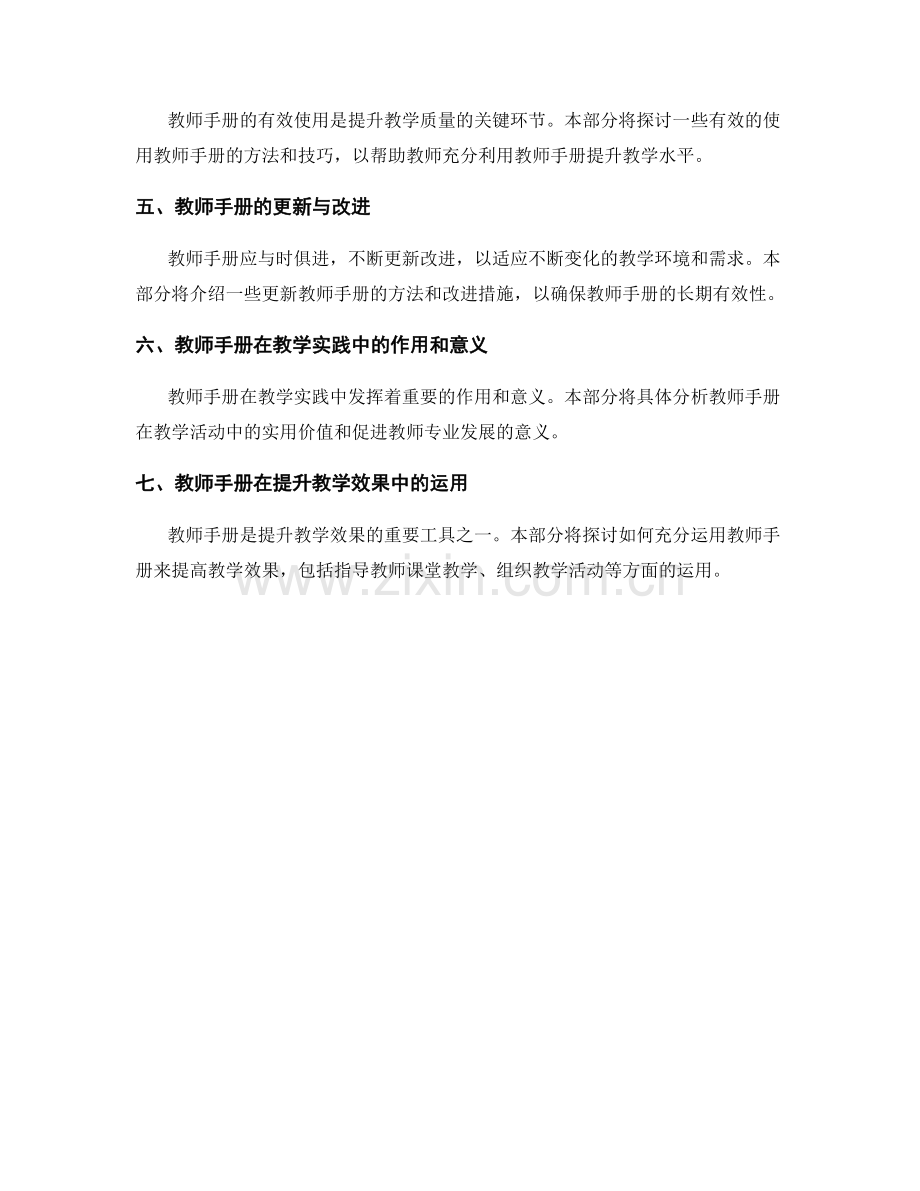 教师手册的有效使用是提升教学质量的关键环节。本部分将探讨一些有效的使用教师手册的方法和技巧，以帮助教师充分利用教师手册提升教学水平。

五、教师手册的更新与改进

教师手册应与时俱进，不断更新改进，以适应不断变化的教学环境和需求。本部分将介绍一些更新教师手册的方法和改进措施，以确保教师手册的长期有效性。

六、教师手册在教学实践中的作用和意义

教师手册在教学实践中发挥着重要的作用和意义。本部分将具体分析教师手册在教学活动中的实用价值和促进教师专业发展的意义。

七、教师手册在提升教学效果中的运用

教师手册是提升教学效果的重要工具之一。本部分将探讨如何充分运用教师手册来提高教学效果，包括指导教师课堂教学、组织教学活动等方面的运用。

www.zixin.com.cn